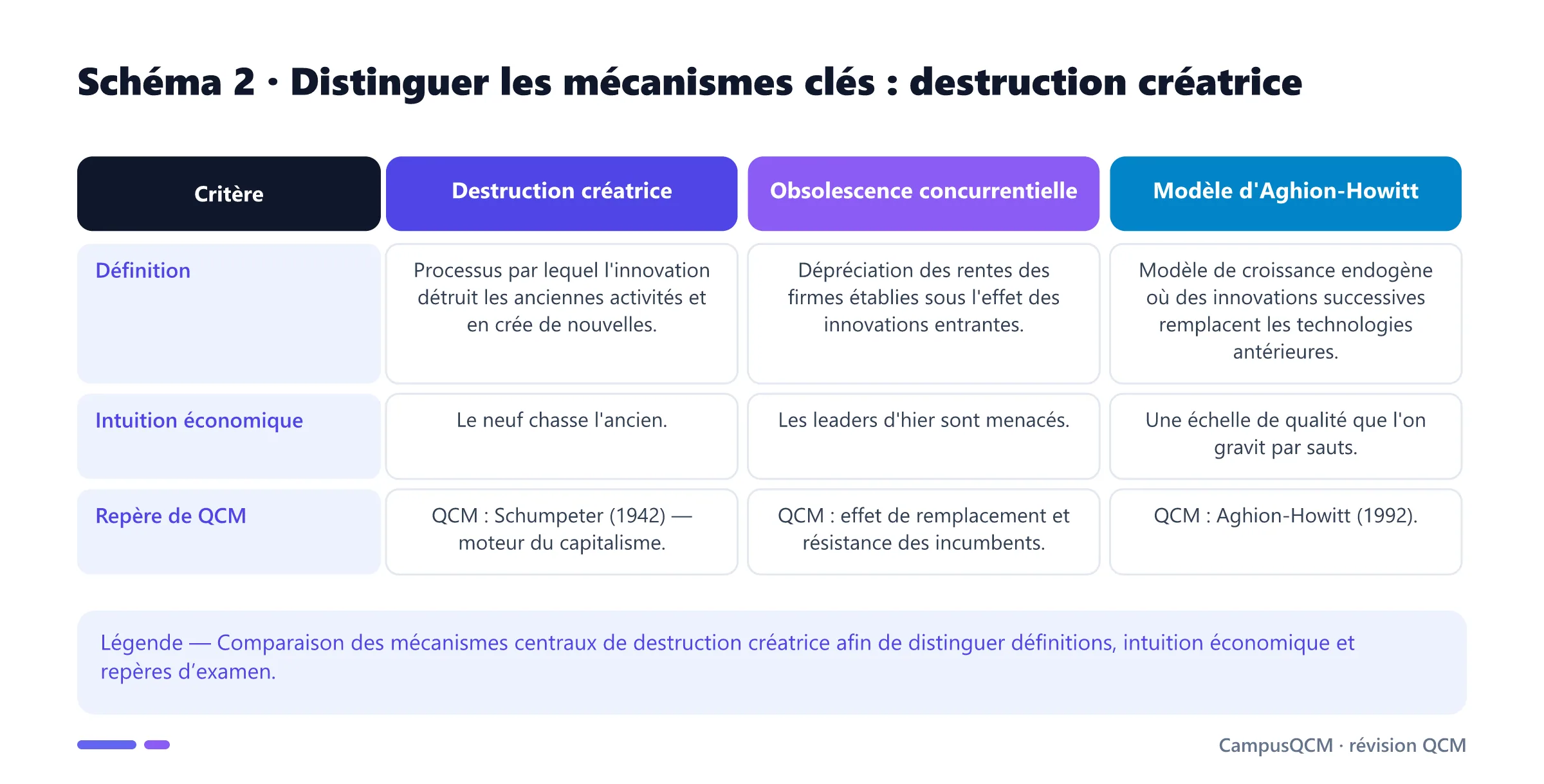 Schéma 2 · Distinguer les mécanismes clés : destruction créatrice

| Critère | Destruction créatrice | Obsolescence concurrentielle | Modèle d'Aghion-Howitt |
|---|---|---|---|
| Définition | Processus par lequel l'innovation détruit les anciennes activités et en crée de nouvelles. | Dépréciation des rentes des firmes établies sous l'effet des innovations entrantes. | Modèle de croissance endogène où des innovations successives remplacent les technologies antérieures. |
| Intuition économique | Le neuf chasse l'ancien. | Les leaders d'hier sont menacés. | Une échelle de qualité que l'on gravit par sauts. |
| Repère de QCM | QCM : Schumpeter (1942) — moteur du capitalisme. | QCM : effet de remplacement et résistance des incumbents. | QCM : Aghion-Howitt (1992). |

Légende — Comparaison des mécanismes centraux de destruction créatrice afin de distinguer définitions, intuition économique et repères d’examen.

CampusQCM · révision QCM